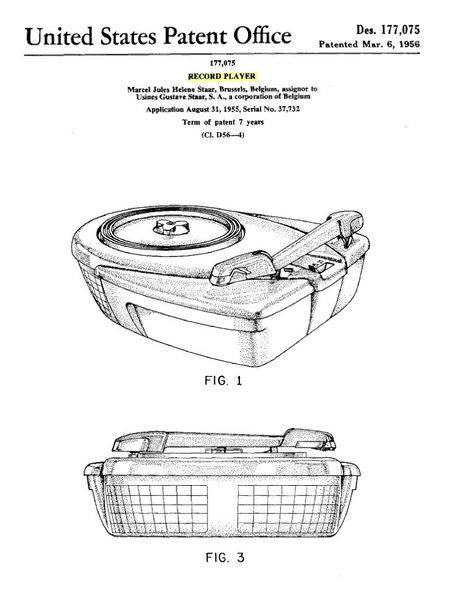 United States Patent Office

Des. 177,075
Patented Mar. 6, 1956

177,075

RECORD PLAYER

Marcel Jules Helene Staar, Brussels, Belgium, assignor to Usines Gustave Staar, S. A., a corporation of Belgium

Application August 31, 1955, Serial No. 37,732

Term of patent 7 years

(Cl. D56—4)

FIG. 1

FIG. 3